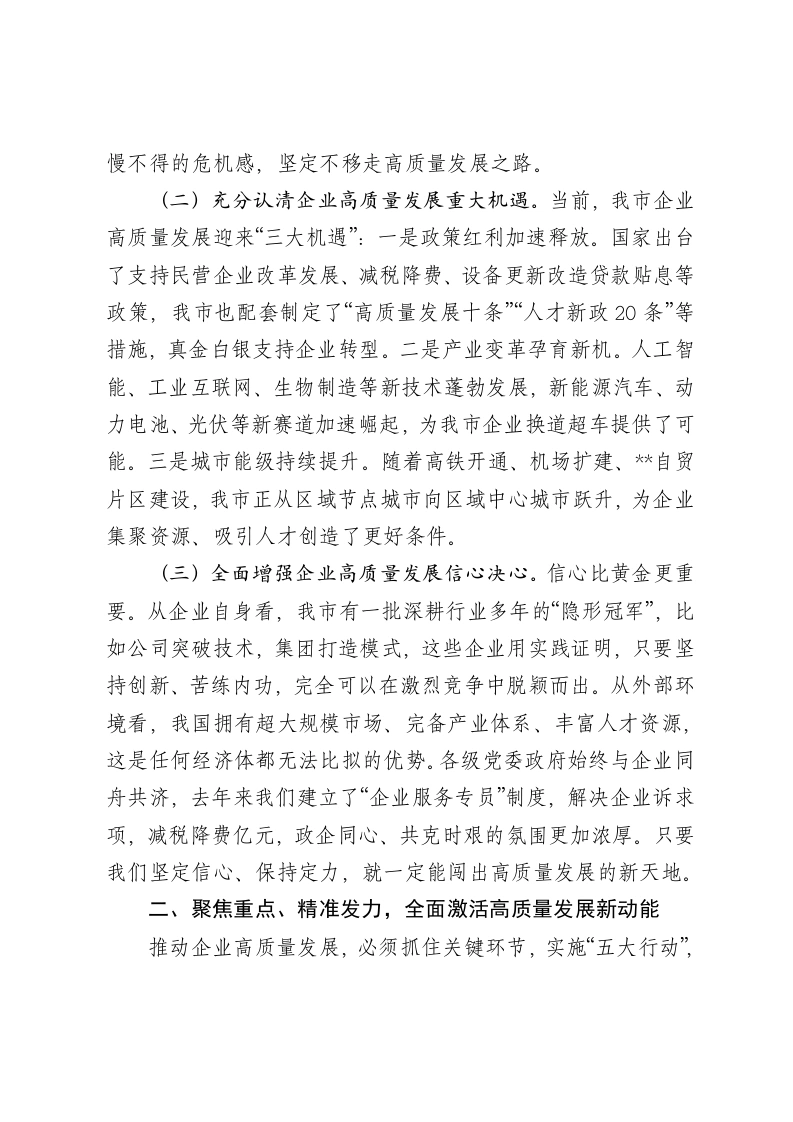 慢不得的危机感，坚定不移走高质量发展之路。

（二）充分认清企业高质量发展重大机遇。当前，我市企业高质量发展迎来“三大机遇”：一是政策红利加速释放。国家出台了支持民营企业改革发展、减税降费、设备更新改造贷款贴息等政策，我市也配套制定了“高质量发展十条”“人才新政20条”等措施，真金白银支持企业转型。二是产业变革孕育新机。人工智能、工业互联网、生物制造等新技术蓬勃发展，新能源汽车、动力电池、光伏等新赛道加速崛起，为我市企业换道超车提供了可能。三是城市能级持续提升。随着高铁开通、机场扩建、**自贸片区建设，我市正从区域节点城市向区域中心城市跃升，为企业集聚资源、吸引人才创造了更好条件。

（三）全面增强企业高质量发展信心决心。信心比黄金更重要。从企业自身看，我市有一批深耕行业多年的“隐形冠军”，比如公司突破技术，集团打造模式，这些企业用实践证明，只要坚持创新、苦练内功，完全可以在激烈竞争中脱颖而出。从外部环境看，我国拥有超大规模市场、完备产业体系、丰富人才资源，这是任何经济体都无法比拟的优势。各级党委政府始终与企业同舟共济，去年来我们建立了“企业服务专员”制度，解决企业诉求项，减税降费亿元，政企同心、共克时艰的氛围更加浓厚。只要我们坚定信心、保持定力，就一定能闯出高质量发展的新天地。

二、聚焦重点、精准发力，全面激活高质量发展新动能

推动企业高质量发展，必须抓住关键环节，实施“五大行动”，